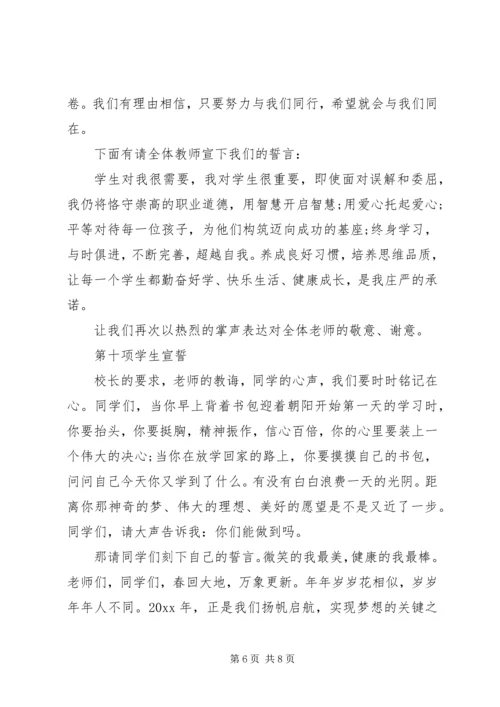 卷。我们有理由相信，只要努力与我们同行，希望就会与我们同在。

下面有请全体教师宣下我们的誓言：

学生对我很需要，我对学生很重要，即使面对误解和委屈，我仍将恪守崇高的职业道德，用智慧开启智慧;用爱心托起爱心;平等对待每一位孩子，为他们构筑迈向成功的基座;终身学习，与时俱进，不断完善，超越自我。养成良好习惯，培养思维品质，让每一个学生都勤奋好学、快乐生活、健康成长，是我庄严的承诺。

让我们再次以热烈的掌声表达对全体老师的敬意、谢意。

第十项学生宣誓

校长的要求，老师的教诲，同学的心声，我们要时时铭记在心。同学们，当你早上背着书包迎着朝阳开始第一天的学习时，你要抬头，你要挺胸，精神振作，信心百倍，你的心里要装上一个伟大的决心;当你在放学回家的路上，你要摸摸自己的书包，问问自己今天你又学到了什么。有没有白白浪费一天的光阴。距离你那神奇的梦、伟大的理想、美好的愿望是不是又近了一步。同学们，请大声告诉我：你们能做到吗。

那请同学们刻下自己的誓言。微笑的我最美，健康的我最棒。老师们，同学们，春回大地，万象更新。年年岁岁花相似，岁岁年年人不同。20xx 年，正是我们扬帆启航，实现梦想的关键之

第 6 页 共 8 页